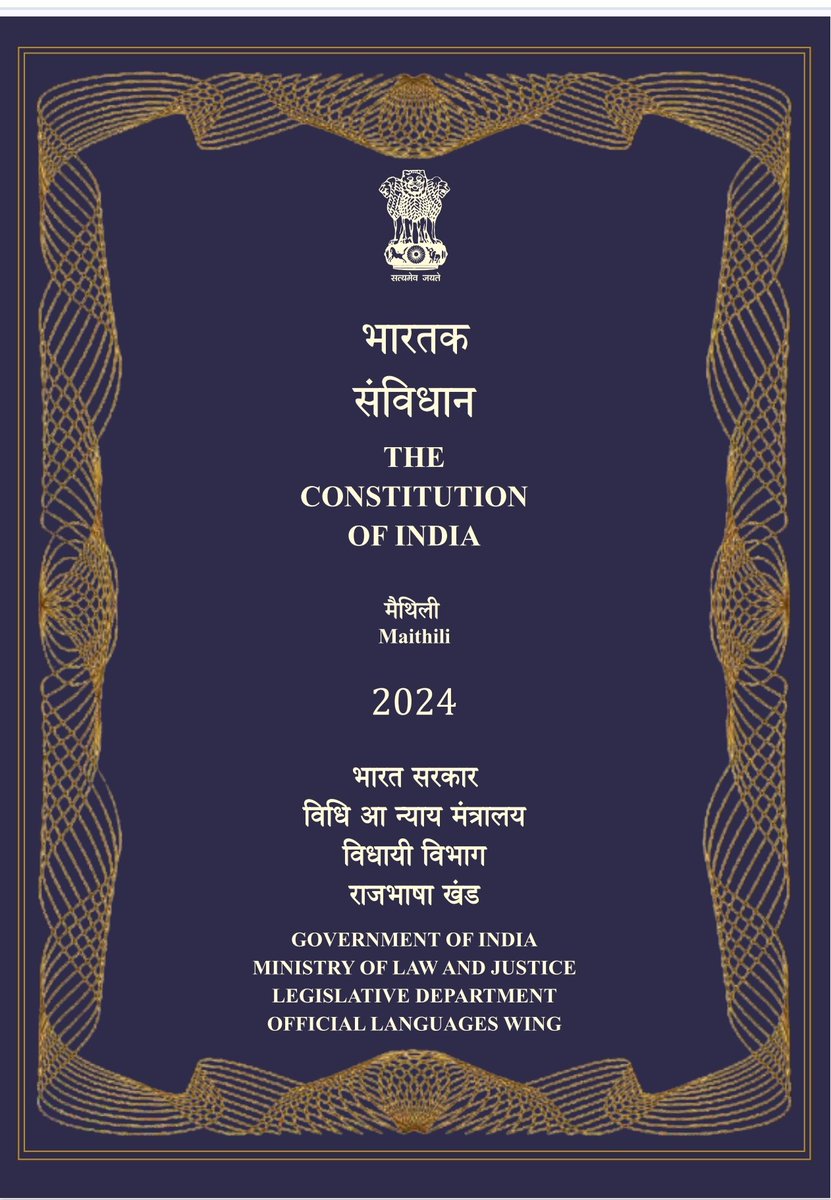 सत्यमेव जयते

भारतक
संविधान
THE
CONSTITUTION
OF INDIA

मैथिली
Maithili

2024

भारत सरकार
विधि आ न्याय मंत्रालय
विधायी विभाग
राजभाषा खंड

GOVERNMENT OF INDIA
MINISTRY OF LAW AND JUSTICE
LEGISLATIVE DEPARTMENT
OFFICIAL LANGUAGES WING